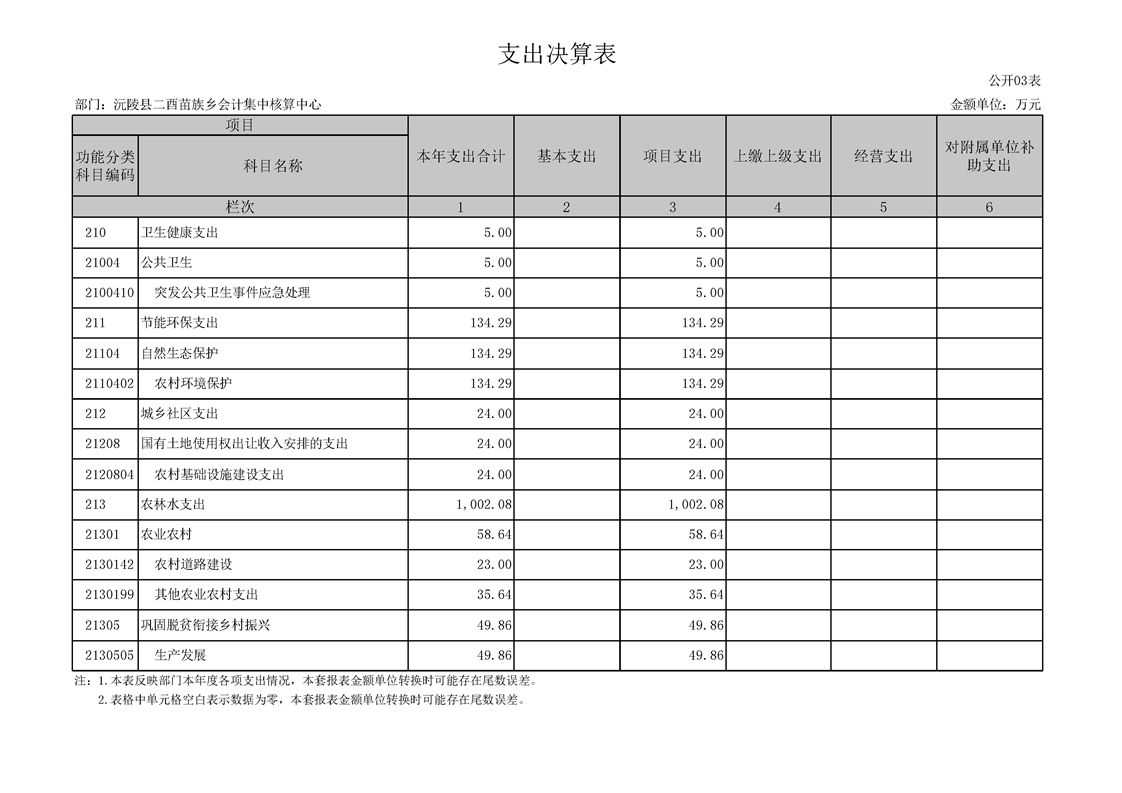 支出决算表

公开03表

部门：沅陵县二酉苗族乡会计集中核算中心

金额单位：万元

| 项目 | | 本年支出合计 | 基本支出 | 项目支出 | 上缴上级支出 | 经营支出 | 对附属单位补助支出 |
|---|---|---|---|---|---|---|---|
| 功能分类科目编码 | 科目名称 | | | | | | |
| 栏次 | | 1 | 2 | 3 | 4 | 5 | 6 |
| 210 | 卫生健康支出 | 5.00 | | 5.00 | | | |
| 21004 | 公共卫生 | 5.00 | | 5.00 | | | |
| 2100410 | 突发公共卫生事件应急处理 | 5.00 | | 5.00 | | | |
| 211 | 节能环保支出 | 134.29 | | 134.29 | | | |
| 21104 | 自然生态保护 | 134.29 | | 134.29 | | | |
| 2110402 | 农村环境保护 | 134.29 | | 134.29 | | | |
| 212 | 城乡社区支出 | 24.00 | | 24.00 | | | |
| 21208 | 国有土地使用权出让收入安排的支出 | 24.00 | | 24.00 | | | |
| 2120804 | 农村基础设施建设支出 | 24.00 | | 24.00 | | | |
| 213 | 农林水支出 | 1,002.08 | | 1,002.08 | | | |
| 21301 | 农业农村 | 58.64 | | 58.64 | | | |
| 2130142 | 农村道路建设 | 23.00 | | 23.00 | | | |
| 2130199 | 其他农业农村支出 | 35.64 | | 35.64 | | | |
| 21305 | 巩固脱贫衔接乡村振兴 | 49.86 | | 49.86 | | | |
| 2130505 | 生产发展 | 49.86 | | 49.86 | | | |

注：1.本表反映部门本年度各项支出情况，本套报表金额单位转换时可能存在尾数误差。
2.表格中单元格空白表示数据为零，本套报表金额单位转换时可能存在尾数误差。